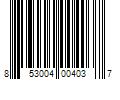 8 53004 00403 7